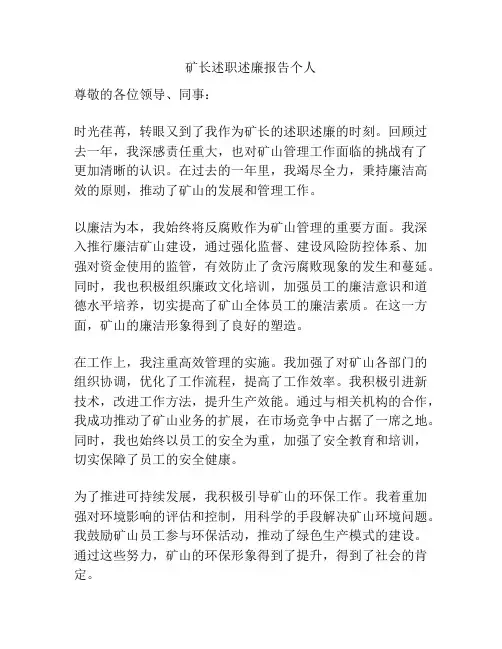 矿长述职述廉报告个人

尊敬的各位领导、同事：

时光荏苒，转眼又到了我作为矿长的述职述廉的时刻。回顾过去一年，我深感责任重大，也对矿山管理工作面临的挑战有了更加清晰的认识。在过去的一年里，我竭尽全力，秉持廉洁高效的原则，推动了矿山的发展和管理工作。

以廉洁为本，我始终将反腐败作为矿山管理的重要方面。我深入推行廉洁矿山建设，通过强化监督、建设风险防控体系、加强对资金使用的监管，有效防止了贪污腐败现象的发生和蔓延。同时，我也积极组织廉政文化培训，加强员工的廉洁意识和道德水平培养，切实提高了矿山全体员工的廉洁素质。在这一方面，矿山的廉洁形象得到了良好的塑造。

在工作上，我注重高效管理的实施。我加强了对矿山各部门的组织协调，优化了工作流程，提高了工作效率。我积极引进新技术，改进工作方法，提升生产效能。通过与相关机构的合作，我成功推动了矿山业务的扩展，在市场竞争中占据了一席之地。同时，我也始终以员工的安全为重，加强了安全教育和培训，切实保障了员工的安全健康。

为了推进可持续发展，我积极引导矿山的环保工作。我着重加强对环境影响的评估和控制，用科学的手段解决矿山环境问题。我鼓励矿山员工参与环保活动，推动了绿色生产模式的建设。通过这些努力，矿山的环保形象得到了提升，得到了社会的肯定。